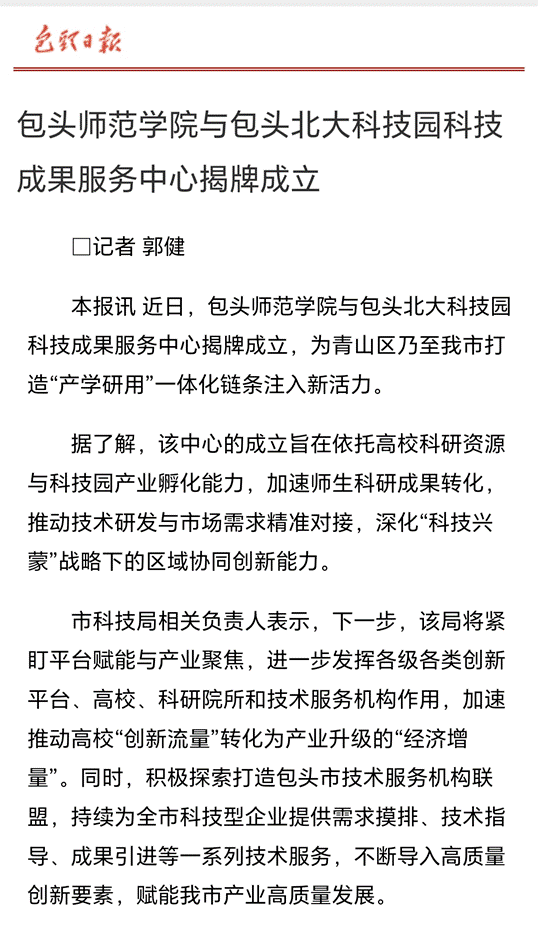 包头日报

包头师范学院与包头北大科技园科技成果服务中心揭牌成立

□记者 郭健

本报讯 近日，包头师范学院与包头北大科技园科技成果服务中心揭牌成立，为青山区乃至我市打造“产学研用”一体化链条注入新活力。

据了解，该中心的成立旨在依托高校科研资源与科技园产业孵化能力，加速师生科研成果转化，推动技术研发与市场需求精准对接，深化“科技兴蒙”战略下的区域协同创新能力。

市科技局相关负责人表示，下一步，该局将紧盯平台赋能与产业聚焦，进一步发挥各级各类创新平台、高校、科研院所和技术服务机构作用，加速推动高校“创新流量”转化为产业升级的“经济增量”。同时，积极探索打造包头市技术服务机构联盟，持续为全市科技型企业提供需求摸排、技术指导、成果引进等一系列技术服务，不断导入高质量创新要素，赋能我市产业高质量发展。